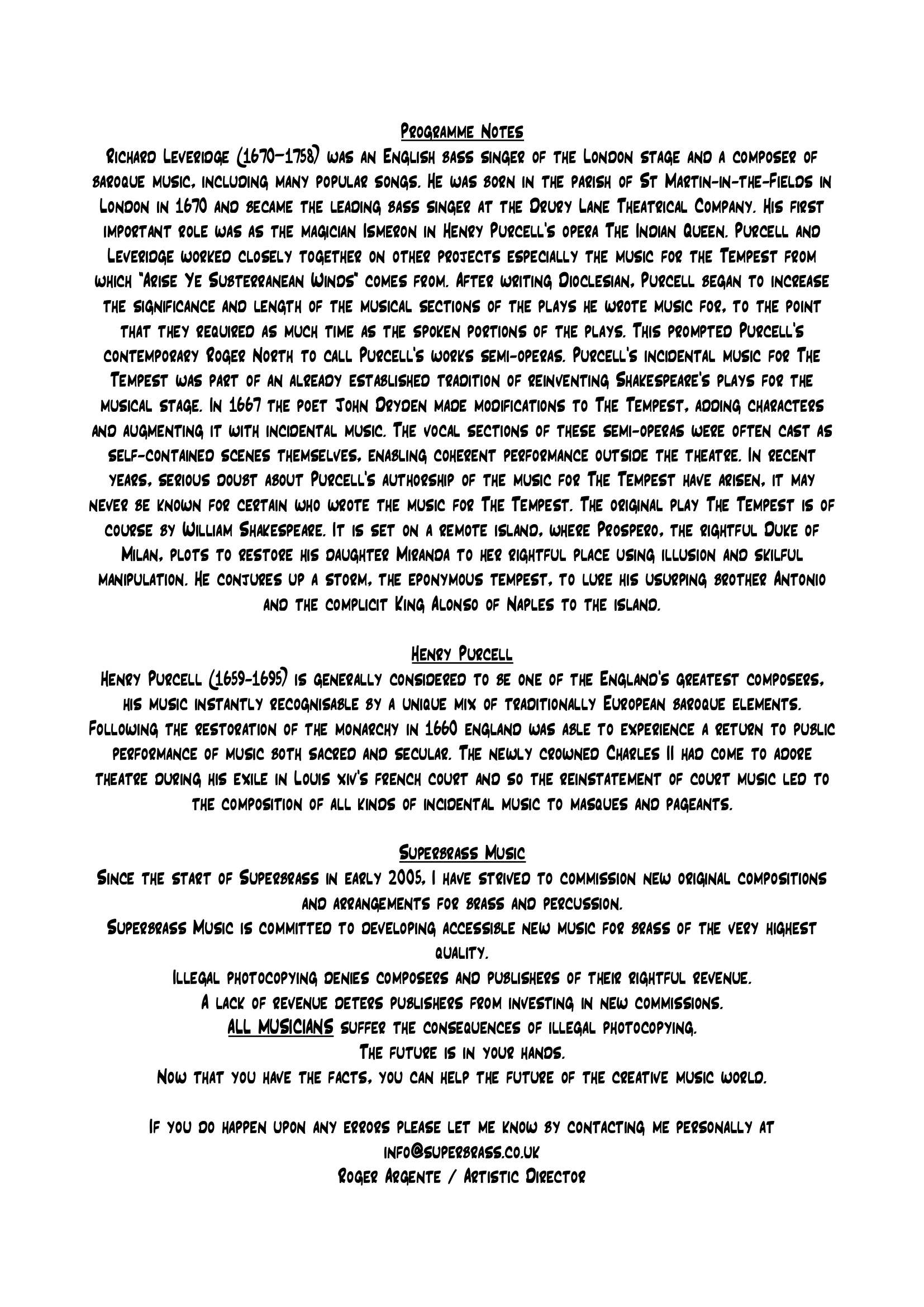 Programme Notes

Richard Leveridge (1670–1758) was an English bass singer of the London stage and a composer of baroque music, including many popular songs. He was born in the parish of St Martin-in-the-Fields in London in 1670 and became the leading bass singer at the Drury Lane Theatrical Company. His first important role was as the magician Ismeron in Henry Purcell's opera The Indian Queen. Purcell and Leveridge worked closely together on other projects especially the music for the Tempest from which "Arise Ye Subterranean Winds" comes from. After writing Dioclesian, Purcell began to increase the significance and length of the musical sections of the plays he wrote music for, to the point that they required as much time as the spoken portions of the plays. This prompted Purcell's contemporary Roger North to call Purcell's works semi-operas. Purcell's incidental music for The Tempest was part of an already established tradition of reinventing Shakespeare's plays for the musical stage. In 1667 the poet John Dryden made modifications to The Tempest, adding characters and augmenting it with incidental music. The vocal sections of these semi-operas were often cast as self-contained scenes themselves, enabling coherent performance outside the theatre. In recent years, serious doubt about Purcell's authorship of the music for The Tempest have arisen, it may never be known for certain who wrote the music for The Tempest. The original play The Tempest is of course by William Shakespeare. It is set on a remote island, where Prospero, the rightful Duke of Milan, plots to restore his daughter Miranda to her rightful place using illusion and skilful manipulation. He conjures up a storm, the eponymous tempest, to lure his usurping brother Antonio and the complicit King Alonso of Naples to the island.

Henry Purcell

Henry Purcell (1659-1695) is generally considered to be one of the England's greatest composers, his music instantly recognisable by a unique mix of traditionally European baroque elements. Following the restoration of the monarchy in 1660 england was able to experience a return to public performance of music both sacred and secular. The newly crowned Charles II had come to adore theatre during his exile in Louis xiv's french court and so the reinstatement of court music led to the composition of all kinds of incidental music to masques and pageants.

Superbrass Music

Since the start of Superbrass in early 2005, I have strived to commission new original compositions and arrangements for brass and percussion.

Superbrass Music is committed to developing accessible new music for brass of the very highest quality.

Illegal photocopying denies composers and publishers of their rightful revenue.

A lack of revenue deters publishers from investing in new commissions.

ALL MUSICIANS suffer the consequences of illegal photocopying.

The future is in your hands.

Now that you have the facts, you can help the future of the creative music world.

If you do happen upon any errors please let me know by contacting me personally at info@superbrass.co.uk

Roger Argente / Artistic Director